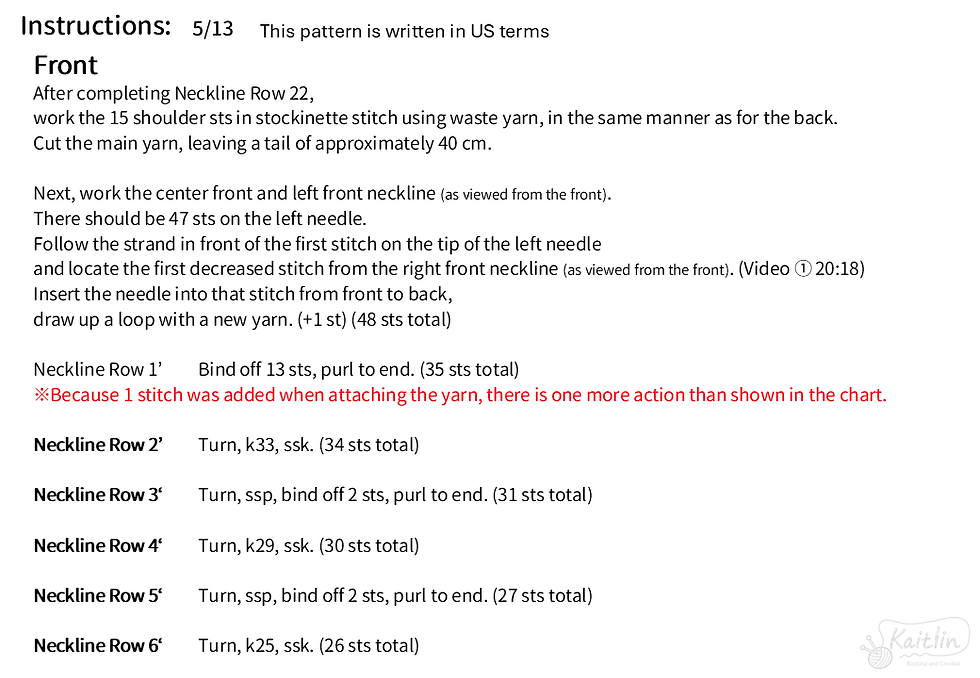 Instructions: 5/13 This pattern is written in US terms

Front
After completing Neckline Row 22,
work the 15 shoulder sts in stockinette stitch using waste yarn, in the same manner as for the back.
Cut the main yarn, leaving a tail of approximately 40 cm.

Next, work the center front and left front neckline (as viewed from the front).
There should be 47 sts on the left needle.
Follow the strand in front of the first stitch on the tip of the left needle
and locate the first decreased stitch from the right front neckline (as viewed from the front). (Video ① 20:18)
Insert the needle into that stitch from front to back,
draw up a loop with a new yarn. (+1 st) (48 sts total)

Neckline Row 1’ Bind off 13 sts, purl to end. (35 sts total)
※Because 1 stitch was added when attaching the yarn, there is one more action than shown in the chart.

Neckline Row 2’ Turn, k33, ssk. (34 sts total)

Neckline Row 3‘ Turn, ssp, bind off 2 sts, purl to end. (31 sts total)

Neckline Row 4‘ Turn, k29, ssk. (30 sts total)

Neckline Row 5‘ Turn, ssp, bind off 2 sts, purl to end. (27 sts total)

Neckline Row 6‘ Turn, k25, ssk. (26 sts total)

Kaitlin
Knitting and Crochet